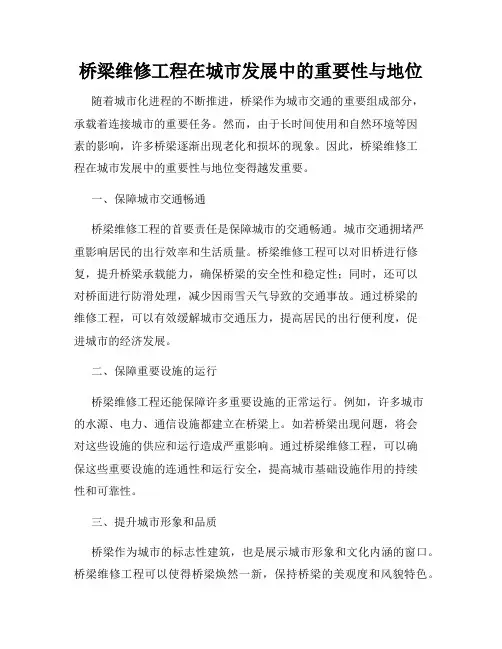 桥梁维修工程在城市发展中的重要性与地位

随着城市化进程的不断推进，桥梁作为城市交通的重要组成部分，承载着连接城市的重要任务。然而，由于长时间使用和自然环境等因素的影响，许多桥梁逐渐出现老化和损坏的现象。因此，桥梁维修工程在城市发展中的重要性与地位变得越发重要。

一、保障城市交通畅通

桥梁维修工程的首要责任是保障城市的交通畅通。城市交通拥堵严重影响居民的出行效率和生活质量。桥梁维修工程可以对旧桥进行修复，提升桥梁承载能力，确保桥梁的安全性和稳定性；同时，还可以对桥面进行防滑处理，减少因雨雪天气导致的交通事故。通过桥梁的维修工程，可以有效缓解城市交通压力，提高居民的出行便利度，促进城市的经济发展。

二、保障重要设施的运行

桥梁维修工程还能保障许多重要设施的正常运行。例如，许多城市的水源、电力、通信设施都建立在桥梁上。如若桥梁出现问题，将会对这些设施的供应和运行造成严重影响。通过桥梁维修工程，可以确保这些重要设施的连通性和运行安全，提高城市基础设施作用的持续性和可靠性。

三、提升城市形象和品质

桥梁作为城市的标志性建筑，也是展示城市形象和文化内涵的窗口。桥梁维修工程可以使得桥梁焕然一新，保持桥梁的美观度和风貌特色。